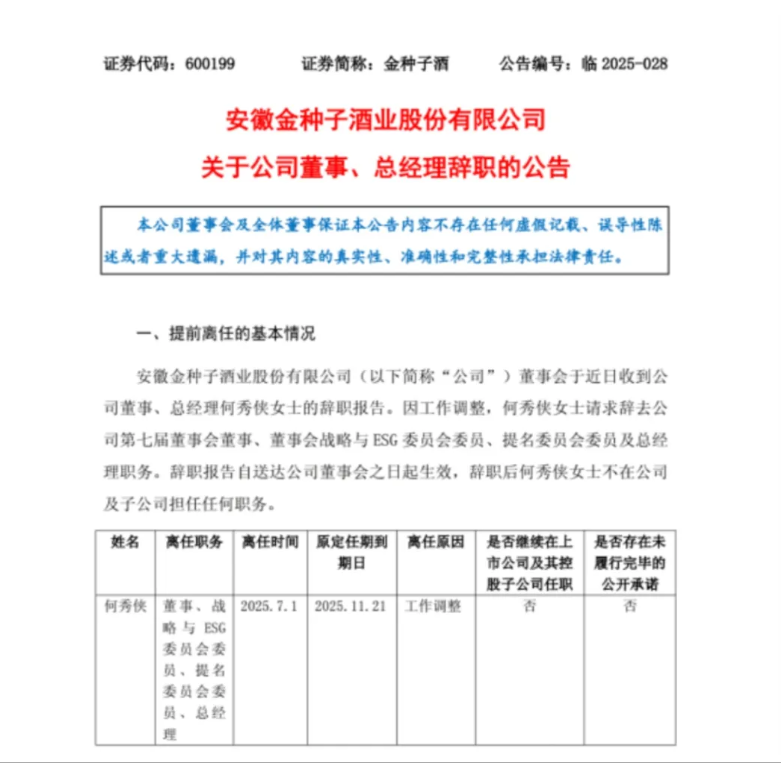 证券代码：600199　　证券简称：金种子酒　　公告编号：临 2025-028

安徽金种子酒业股份有限公司

关于公司董事、总经理辞职的公告

本公司董事会及全体董事保证本公告内容不存在任何虚假记载、误导性陈述或者重大遗漏，并对其内容的真实性、准确性和完整性承担法律责任。

一、提前离任的基本情况

安徽金种子酒业股份有限公司（以下简称“公司”）董事会于近日收到公司董事、总经理何秀侠女士的辞职报告。因工作调整，何秀侠女士请求辞去公司第七届董事会董事、董事会战略与 ESG 委员会委员、提名委员会委员及总经理职务。辞职报告自送达公司董事会之日起生效，辞职后何秀侠女士不在公司及子公司担任任何职务。

| 姓名 | 离任职务 | 离任时间 | 原定任期到期日 | 离任原因 | 是否继续在上市公司及其控股子公司任职 | 是否存在未履行完毕的公开承诺 |
|---|---|---|---|---|---|---|
| 何秀侠 | 董事、战略与 ESG 委员会委员、提名委员会委员、总经理 | 2025.7.1 | 2025.11.21 | 工作调整 | 否 | 否 |